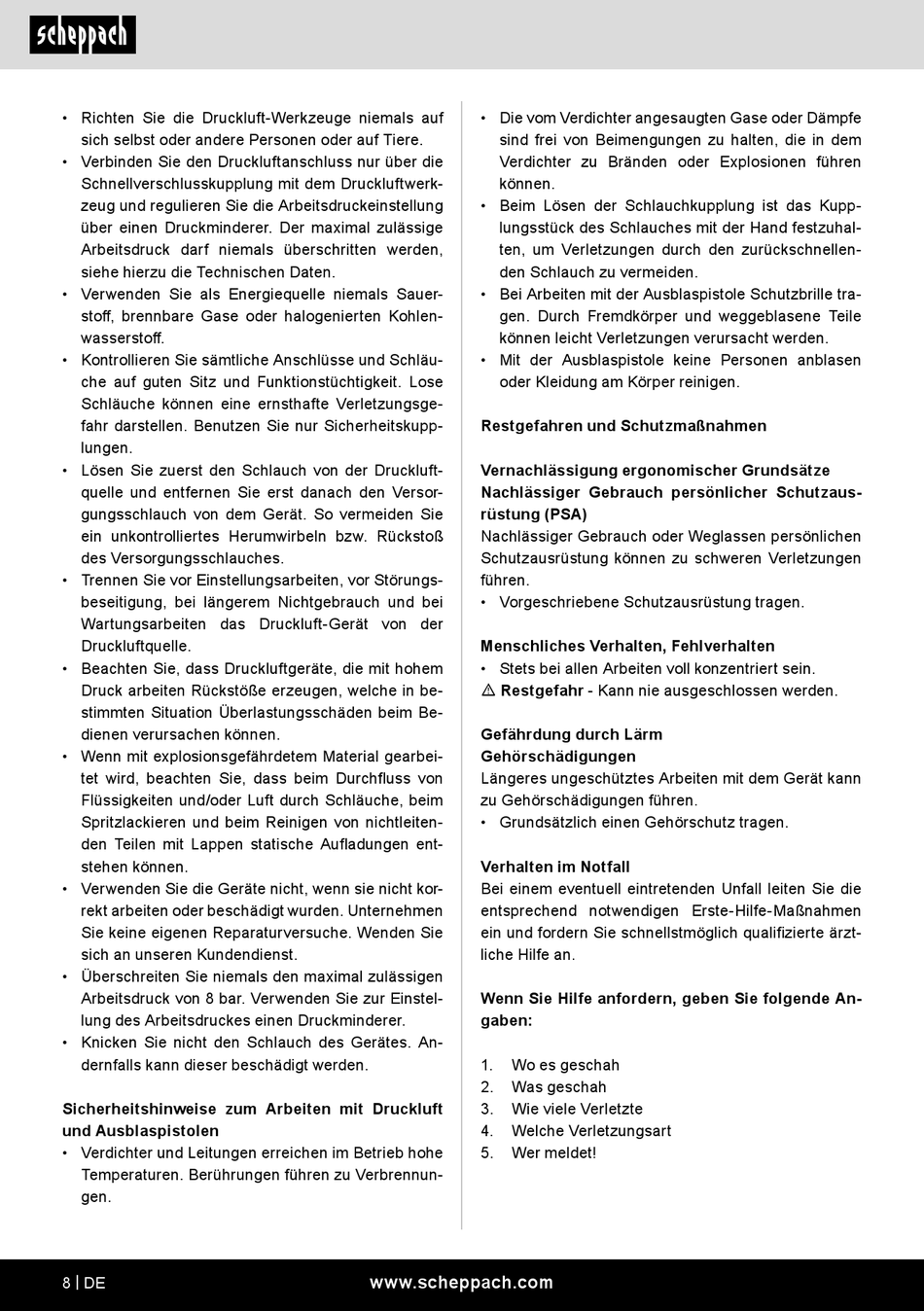 scheppach

• Richten Sie die Druckluft-Werkzeuge niemals auf sich selbst oder andere Personen oder auf Tiere.
• Verbinden Sie den Druckluftanschluss nur über die Schnellverschlusskupplung mit dem Druckluftwerkzeug und regulieren Sie die Arbeitsdruckeinstellung über einen Druckminderer. Der maximal zulässige Arbeitsdruck darf niemals überschritten werden, siehe hierzu die Technischen Daten.
• Verwenden Sie als Energiequelle niemals Sauerstoff, brennbare Gase oder halogenierten Kohlenwasserstoff.
• Kontrollieren Sie sämtliche Anschlüsse und Schläuche auf guten Sitz und Funktionstüchtigkeit. Lose Schläuche können eine ernsthafte Verletzungsgefahr darstellen. Benutzen Sie nur Sicherheitskupplungen.
• Lösen Sie zuerst den Schlauch von der Druckluftquelle und entfernen Sie erst danach den Versorgungsschlauch von dem Gerät. So vermeiden Sie ein unkontrolliertes Herumwirbeln bzw. Rückstoß des Versorgungsschlauches.
• Trennen Sie vor Einstellungsarbeiten, vor Störungsbeseitigung, bei längerem Nichtgebrauch und bei Wartungsarbeiten das Druckluft-Gerät von der Druckluftquelle.
• Beachten Sie, dass Druckluftgeräte, die mit hohem Druck arbeiten Rückstöße erzeugen, welche in bestimmten Situation Überlastungsschäden beim Bedienen verursachen können.
• Wenn mit explosionsgefährdetem Material gearbeitet wird, beachten Sie, dass beim Durchfluss von Flüssigkeiten und/oder Luft durch Schläuche, beim Spritzlackieren und beim Reinigen von nichtleitenden Teilen mit Lappen statische Aufladungen entstehen können.
• Verwenden Sie die Geräte nicht, wenn sie nicht korrekt arbeiten oder beschädigt wurden. Unternehmen Sie keine eigenen Reparaturversuche. Wenden Sie sich an unseren Kundendienst.
• Überschreiten Sie niemals den maximal zulässigen Arbeitsdruck von 8 bar. Verwenden Sie zur Einstellung des Arbeitsdruckes einen Druckminderer.
• Knicken Sie nicht den Schlauch des Gerätes. Andernfalls kann dieser beschädigt werden.

Sicherheitshinweise zum Arbeiten mit Druckluft und Ausblaspistolen
• Verdichter und Leitungen erreichen im Betrieb hohe Temperaturen. Berührungen führen zu Verbrennungen.
• Die vom Verdichter angesaugten Gase oder Dämpfe sind frei von Beimengungen zu halten, die in dem Verdichter zu Bränden oder Explosionen führen können.
• Beim Lösen der Schlauchkupplung ist das Kupplungsstück des Schlauches mit der Hand festzuhalten, um Verletzungen durch den zurückschnellenden Schlauch zu vermeiden.
• Bei Arbeiten mit der Ausblaspistole Schutzbrille tragen. Durch Fremdkörper und weggeblasene Teile können leicht Verletzungen verursacht werden.
• Mit der Ausblaspistole keine Personen anblasen oder Kleidung am Körper reinigen.

Restgefahren und Schutzmaßnahmen

Vernachlässigung ergonomischer Grundsätze
Nachlässiger Gebrauch persönlicher Schutzausrüstung (PSA)
Nachlässiger Gebrauch oder Weglassen persönlichen Schutzausrüstung können zu schweren Verletzungen führen.
• Vorgeschriebene Schutzausrüstung tragen.

Menschliches Verhalten, Fehlverhalten
• Stets bei allen Arbeiten voll konzentriert sein.
⚠ Restgefahr - Kann nie ausgeschlossen werden.

Gefährdung durch Lärm
Gehörschädigungen
Längeres ungeschütztes Arbeiten mit dem Gerät kann zu Gehörschädigungen führen.
• Grundsätzlich einen Gehörschutz tragen.

Verhalten im Notfall
Bei einem eventuell eintretenden Unfall leiten Sie die entsprechend notwendigen Erste-Hilfe-Maßnahmen ein und fordern Sie schnellstmöglich qualifizierte ärztliche Hilfe an.

Wenn Sie Hilfe anfordern, geben Sie folgende Angaben:

1. Wo es geschah
2. Was geschah
3. Wie viele Verletzte
4. Welche Verletzungsart
5. Wer meldet!

8 | DE www.scheppach.com